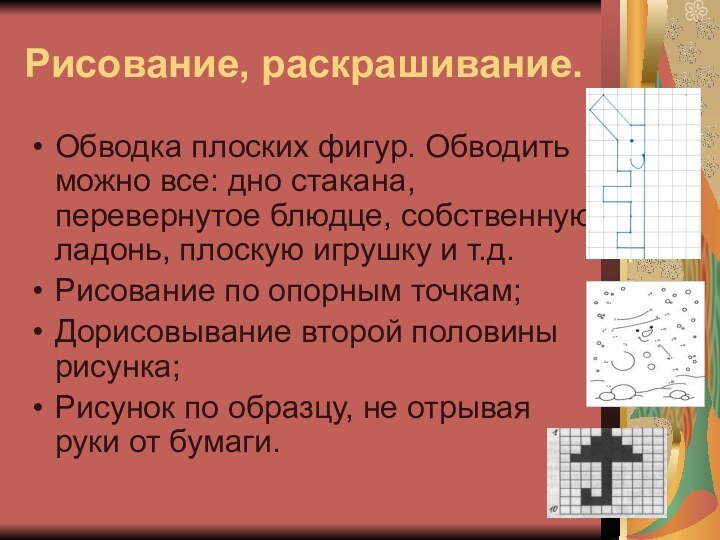 Рисование, раскрашивание.

• Обводка плоских фигур. Обводить можно все: дно стакана, перевернутое блюдце, собственную ладонь, плоскую игрушку и т.д.
• Рисование по опорным точкам;
• Дорисовывание второй половины рисунка;
• Рисунок по образцу, не отрывая руки от бумаги.